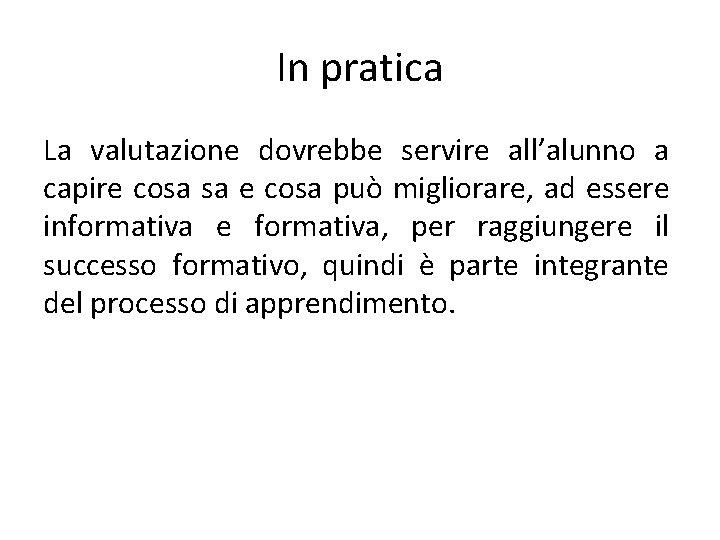 In pratica

La valutazione dovrebbe servire all’alunno a capire cosa sa e cosa può migliorare, ad essere informativa e formativa, per raggiungere il successo formativo, quindi è parte integrante del processo di apprendimento.